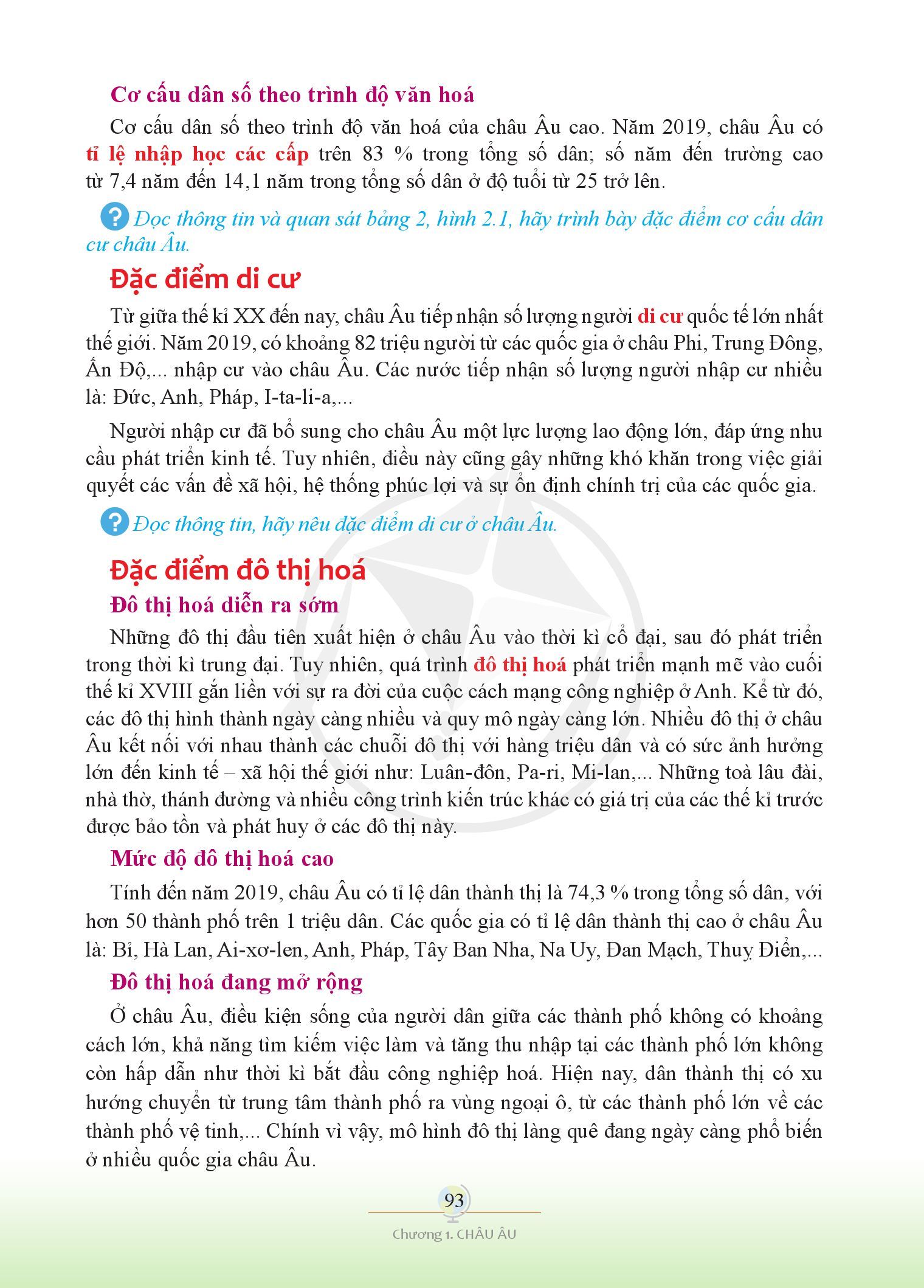 Cơ cấu dân số theo trình độ văn hoá

Cơ cấu dân số theo trình độ văn hoá của châu Âu cao. Năm 2019, châu Âu có tỉ lệ nhập học các cấp trên 83 % trong tổng số dân; số năm đến trường cao từ 7,4 năm đến 14,1 năm trong tổng số dân ở độ tuổi từ 25 trở lên.

? Đọc thông tin và quan sát bảng 2, hình 2.1, hãy trình bày đặc điểm cơ cấu dân cư châu Âu.

Đặc điểm di cư

Từ giữa thế kỉ XX đến nay, châu Âu tiếp nhận số lượng người di cư quốc tế lớn nhất thế giới. Năm 2019, có khoảng 82 triệu người từ các quốc gia ở châu Phi, Trung Đông, Ấn Độ,... nhập cư vào châu Âu. Các nước tiếp nhận số lượng người nhập cư nhiều là: Đức, Anh, Pháp, I-ta-li-a,...

Người nhập cư đã bổ sung cho châu Âu một lực lượng lao động lớn, đáp ứng nhu cầu phát triển kinh tế. Tuy nhiên, điều này cũng gây những khó khăn trong việc giải quyết các vấn đề xã hội, hệ thống phúc lợi và sự ổn định chính trị của các quốc gia.

? Đọc thông tin, hãy nêu đặc điểm di cư ở châu Âu.

Đặc điểm đô thị hoá

Đô thị hoá diễn ra sớm

Những đô thị đầu tiên xuất hiện ở châu Âu vào thời kì cổ đại, sau đó phát triển trong thời kì trung đại. Tuy nhiên, quá trình đô thị hoá phát triển mạnh mẽ vào cuối thế kỉ XVIII gắn liền với sự ra đời của cuộc cách mạng công nghiệp ở Anh. Kể từ đó, các đô thị hình thành ngày càng nhiều và quy mô ngày càng lớn. Nhiều đô thị ở châu Âu kết nối với nhau thành các chuỗi đô thị với hàng triệu dân và có sức ảnh hưởng lớn đến kinh tế – xã hội thế giới như: Luân-đôn, Pa-ri, Mi-lan,... Những toà lâu đài, nhà thờ, thánh đường và nhiều công trình kiến trúc khác có giá trị của các thế kỉ trước được bảo tồn và phát huy ở các đô thị này.

Mức độ đô thị hoá cao

Tính đến năm 2019, châu Âu có tỉ lệ dân thành thị là 74,3 % trong tổng số dân, với hơn 50 thành phố trên 1 triệu dân. Các quốc gia có tỉ lệ dân thành thị cao ở châu Âu là: Bỉ, Hà Lan, Ai-xơ-len, Anh, Pháp, Tây Ban Nha, Na Uy, Đan Mạch, Thuỵ Điển,...

Đô thị hoá đang mở rộng

Ở châu Âu, điều kiện sống của người dân giữa các thành phố không có khoảng cách lớn, khả năng tìm kiếm việc làm và tăng thu nhập tại các thành phố lớn không còn hấp dẫn như thời kì bắt đầu công nghiệp hoá. Hiện nay, dân thành thị có xu hướng chuyển từ trung tâm thành phố ra vùng ngoại ô, từ các thành phố lớn về các thành phố vệ tinh,... Chính vì vậy, mô hình đô thị làng quê đang ngày càng phổ biến ở nhiều quốc gia châu Âu.

93

Chương 1. CHÂU ÂU